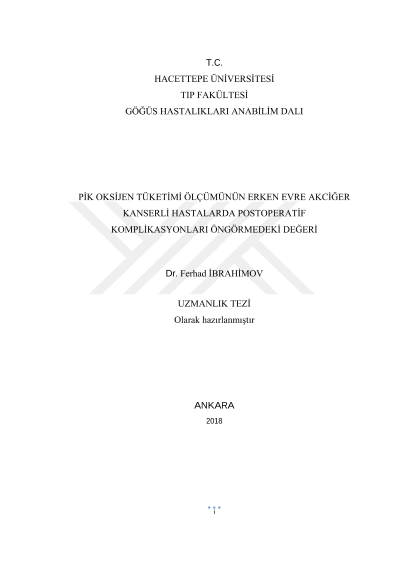 T.C.
HACETTEPE ÜNİVERSİTESİ
TIP FAKÜLTESİ
GÖĞÜS HASTALIKLARI ANABİLİM DALI

PİK OKSİJEN TÜKETİMİ ÖLÇÜMÜNÜN ERKEN EVRE AKCİĞER KANSERLİ HASTALARDA POSTOPERATİF KOMPLİKASYONLARI ÖNGÖRMEDEKİ DEĞERİ

Dr. Ferhad İBRAHİMOV

UZMANLIK TEZİ
Olarak hazırlanmıştır

ANKARA
2018

i